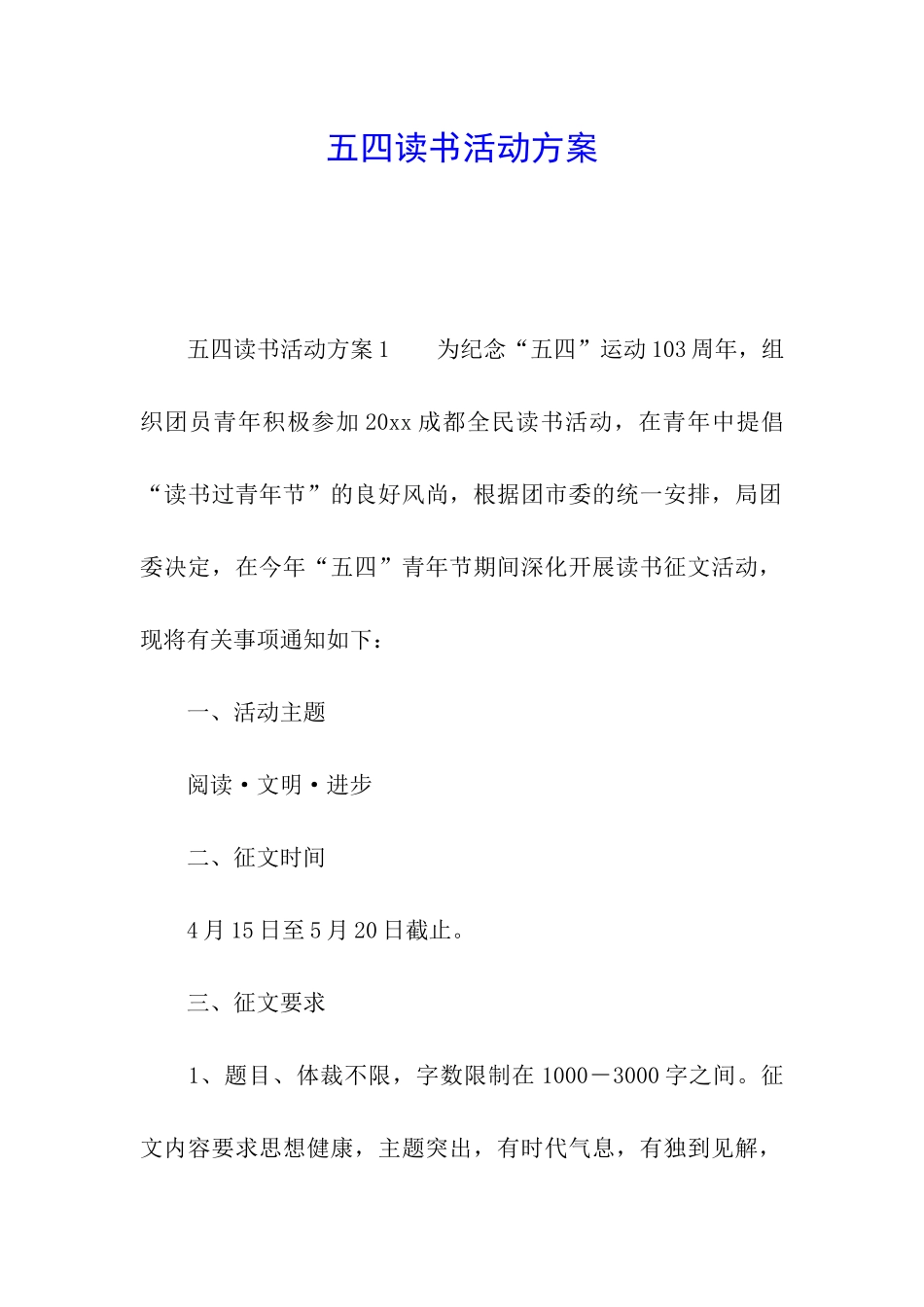 五四读书活动方案

五四读书活动方案1　　为纪念“五四”运动103周年，组织团员青年积极参加20xx成都全民读书活动，在青年中提倡“读书过青年节”的良好风尚，根据团市委的统一安排，局团委决定，在今年“五四”青年节期间深化开展读书征文活动，现将有关事项通知如下：

一、活动主题

阅读·文明·进步

二、征文时间

4月15日至5月20日截止。

三、征文要求

1、题目、体裁不限，字数限制在1000－3000字之间。征文内容要求思想健康，主题突出，有时代气息，有独到见解，